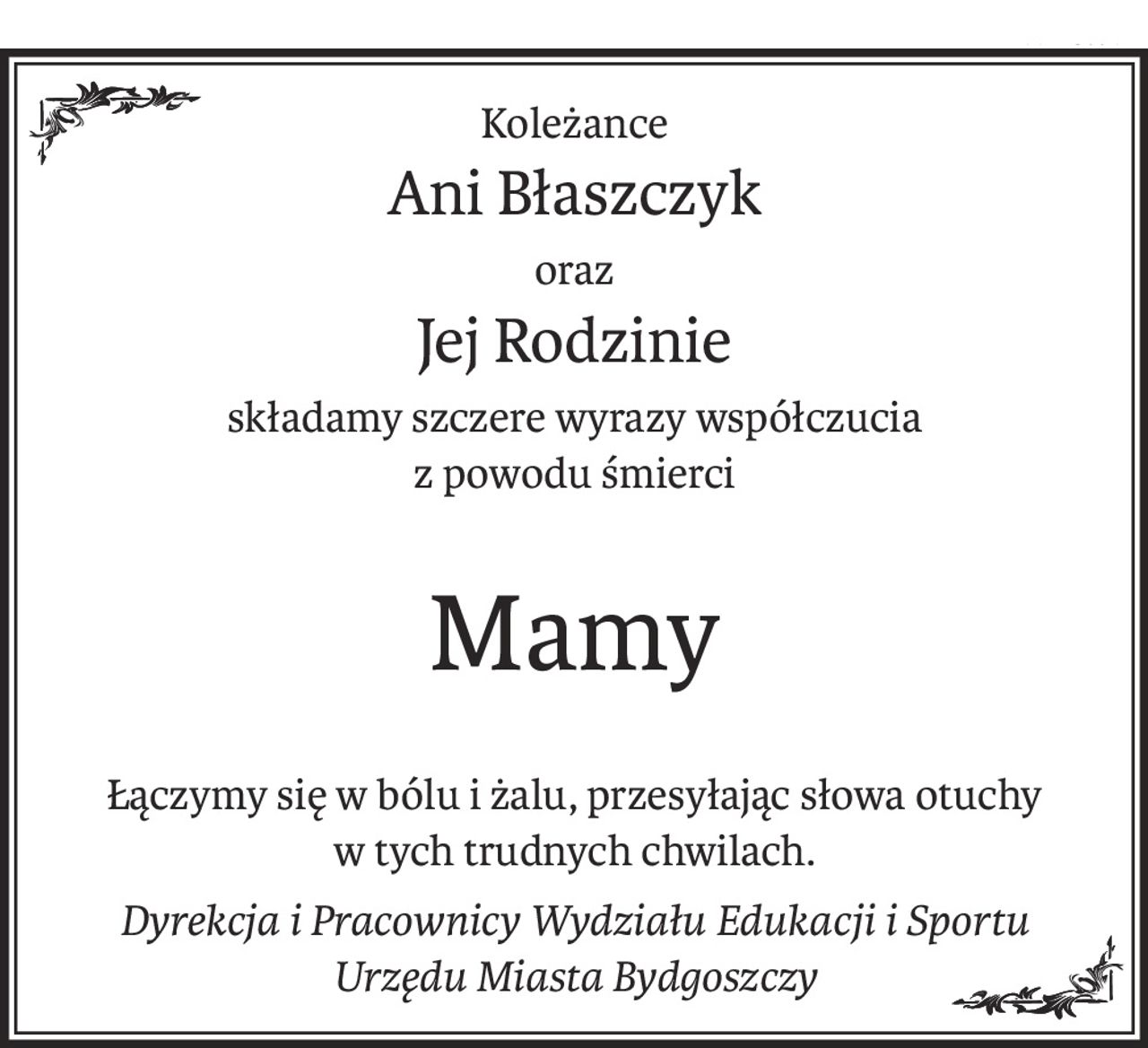 Koleżance

Ani Błaszczyk

oraz

Jej Rodzinie

składamy szczere wyrazy współczucia
z powodu śmierci

Mamy

Łączymy się w bólu i żalu, przesyłając słowa otuchy
w tych trudnych chwilach.

Dyrekcja i Pracownicy Wydziału Edukacji i Sportu
Urzędu Miasta Bydgoszczy